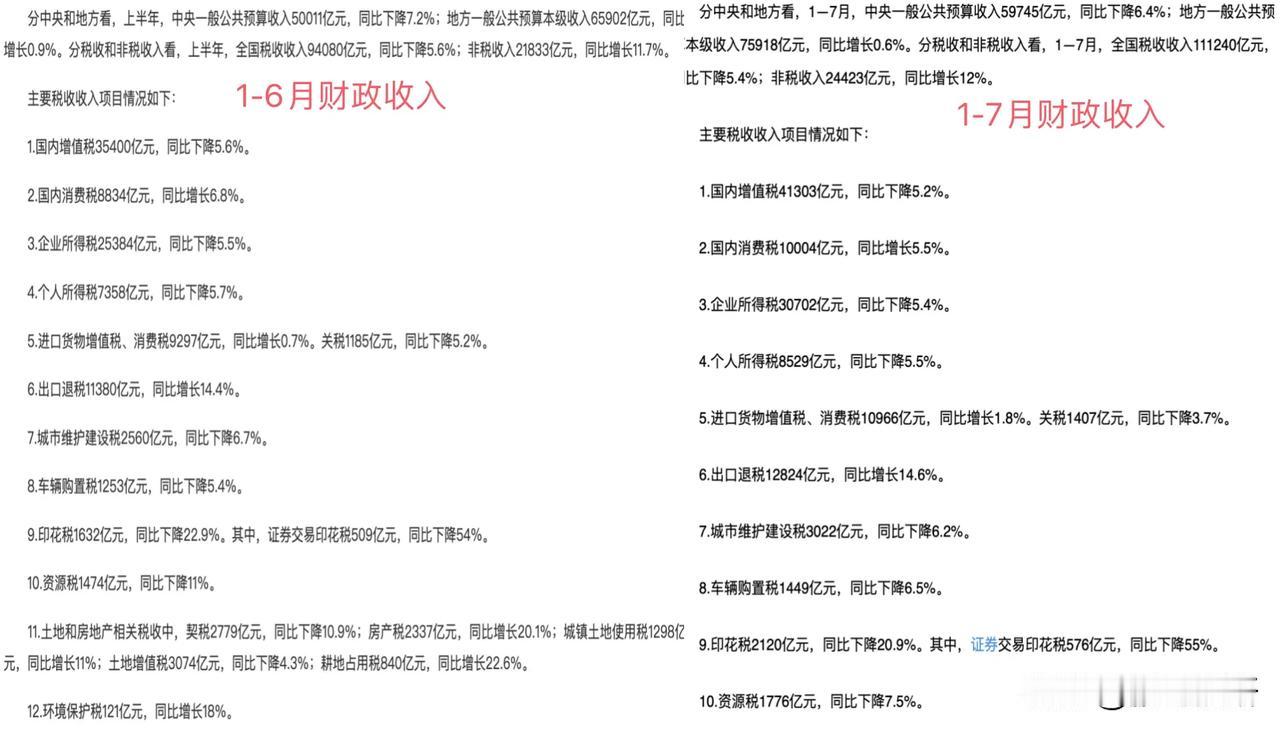 分中央和地方看，上半年，中央一般公共预算收入50011亿元，同比下降7.2%；地方一般公共预算本级收入65902亿元，同比增长0.9%。分税收和非税收入看，上半年，全国税收收入94080亿元，同比下降5.6%；非税收入21833亿元，同比增长11.7%。

主要税收收入项目情况如下：

1-6月财政收入

1.国内增值税35400亿元，同比下降5.6%。

2.国内消费税8834亿元，同比增长6.8%。

3.企业所得税25384亿元，同比下降5.5%。

4.个人所得税7358亿元，同比下降5.7%。

5.进口货物增值税、消费税9297亿元，同比增长0.7%。关税1185亿元，同比下降5.2%。

6.出口退税11380亿元，同比增长14.4%。

7.城市维护建设税2560亿元，同比下降6.7%。

8.车辆购置税1253亿元，同比下降5.4%。

9.印花税1632亿元，同比下降22.9%。其中，证券交易印花税509亿元，同比下降54%。

10.资源税1474亿元，同比下降11%。

11.土地和房地产相关税收中，契税2779亿元，同比下降10.9%；房产税2337亿元，同比增长20.1%；城镇土地使用税1298亿元，同比增长11%；土地增值税3074亿元，同比下降4.3%；耕地占用税840亿元，同比增长22.6%。

12.环境保护税121亿元，同比增长18%。

分中央和地方看，1—7月，中央一般公共预算收入59745亿元，同比下降6.4%；地方一般公共预算本级收入75918亿元，同比增长0.6%。分税收和非税收入看，1—7月，全国税收收入111240亿元，同比下降5.4%；非税收入24423亿元，同比增长12%。

1-7月财政收入

主要税收收入项目情况如下：

1.国内增值税41303亿元，同比下降5.2%。

2.国内消费税10004亿元，同比增长5.5%。

3.企业所得税30702亿元，同比下降5.4%。

4.个人所得税8529亿元，同比下降5.5%。

5.进口货物增值税、消费税10966亿元，同比增长1.8%。关税1407亿元，同比下降3.7%。

6.出口退税12824亿元，同比增长14.6%。

7.城市维护建设税3022亿元，同比下降6.2%。

8.车辆购置税1449亿元，同比下降6.5%。

9.印花税2120亿元，同比下降20.9%。其中，证券交易印花税576亿元，同比下降55%。

10.资源税1776亿元，同比下降7.5%。